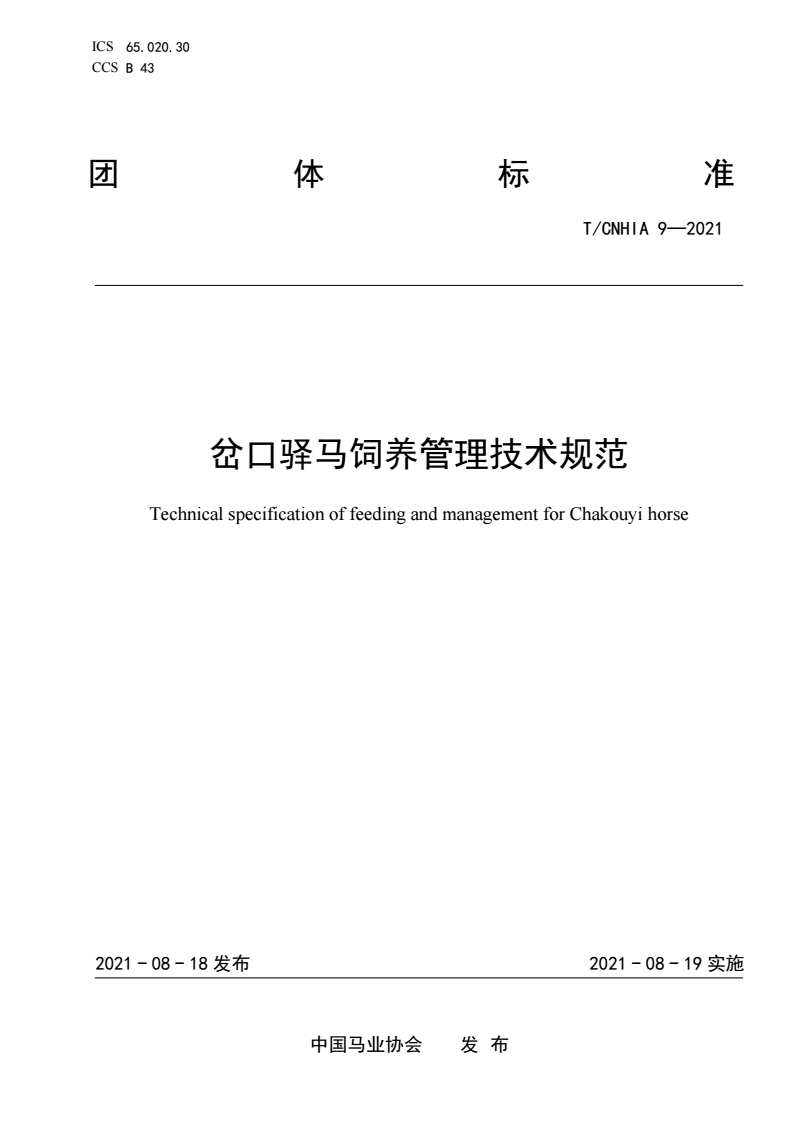 ICS 65.020.30
CCS B 43

团 体 标 准

T/CNHIA 9—2021

岔口驿马饲养管理技术规范

Technical specification of feeding and management for Chakouyi horse

2021 - 08 - 18 发布

2021 - 08 - 19 实施

中国马业协会 发 布